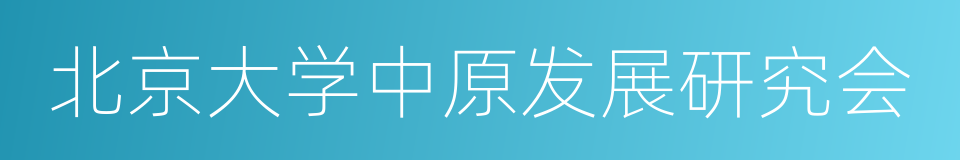 北京大学中原发展研究会